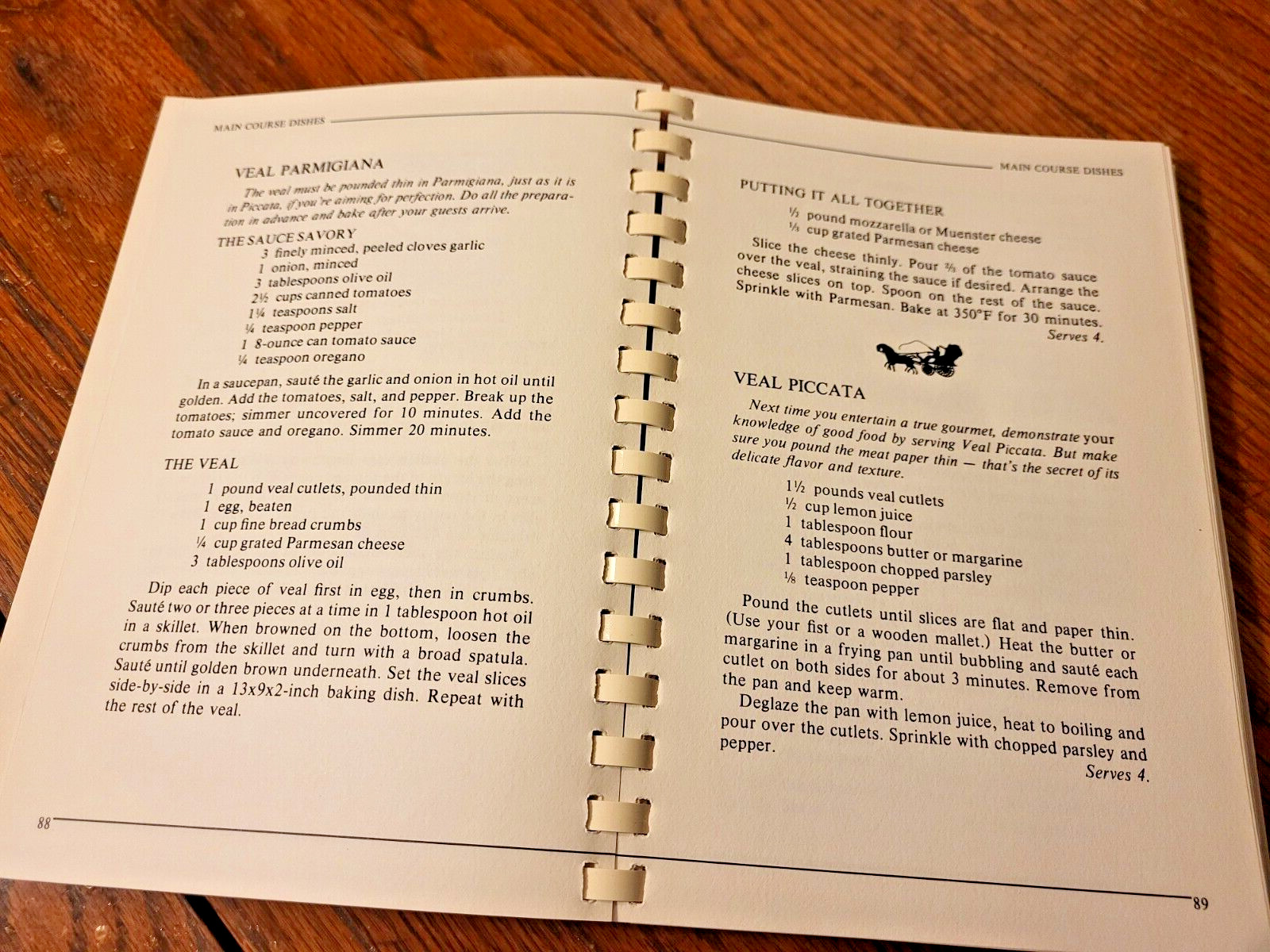 MAIN COURSE DISHES

VEAL PARMIGIANA

The veal must be pounded thin in Parmigiana, just as it is in Piccata, if you're aiming for perfection. Do all the preparation in advance and bake after your guests arrive.

THE SAUCE SAVORY
3 finely minced, peeled cloves garlic
1 onion, minced
3 tablespoons olive oil
2½ cups canned tomatoes
1¼ teaspoons salt
¼ teaspoon pepper
1 8-ounce can tomato sauce
¼ teaspoon oregano

In a saucepan, sauté the garlic and onion in hot oil until golden. Add the tomatoes, salt, and pepper. Break up the tomatoes; simmer uncovered for 10 minutes. Add the tomato sauce and oregano. Simmer 20 minutes.

THE VEAL
1 pound veal cutlets, pounded thin
1 egg, beaten
1 cup fine bread crumbs
¼ cup grated Parmesan cheese
3 tablespoons olive oil

Dip each piece of veal first in egg, then in crumbs. Sauté two or three pieces at a time in 1 tablespoon hot oil in a skillet. When browned on the bottom, loosen the crumbs from the skillet and turn with a broad spatula. Sauté until golden brown underneath. Set the veal slices side-by-side in a 13x9x2-inch baking dish. Repeat with the rest of the veal.

88

MAIN COURSE DISHES

PUTTING IT ALL TOGETHER
½ pound mozzarella or Muenster cheese
⅓ cup grated Parmesan cheese

Slice the cheese thinly. Pour ⅔ of the tomato sauce over the veal, straining the sauce if desired. Arrange the cheese slices on top. Spoon on the rest of the sauce. Sprinkle with Parmesan. Bake at 350°F for 30 minutes.
Serves 4.

VEAL PICCATA

Next time you entertain a true gourmet, demonstrate your knowledge of good food by serving Veal Piccata. But make sure you pound the meat paper thin — that's the secret of its delicate flavor and texture.

1½ pounds veal cutlets
½ cup lemon juice
1 tablespoon flour
4 tablespoons butter or margarine
1 tablespoon chopped parsley
⅛ teaspoon pepper

Pound the cutlets until slices are flat and paper thin. (Use your fist or a wooden mallet.) Heat the butter or margarine in a frying pan until bubbling and sauté each cutlet on both sides for about 3 minutes. Remove from the pan and keep warm.

Deglaze the pan with lemon juice, heat to boiling and pour over the cutlets. Sprinkle with chopped parsley and pepper.
Serves 4.

89